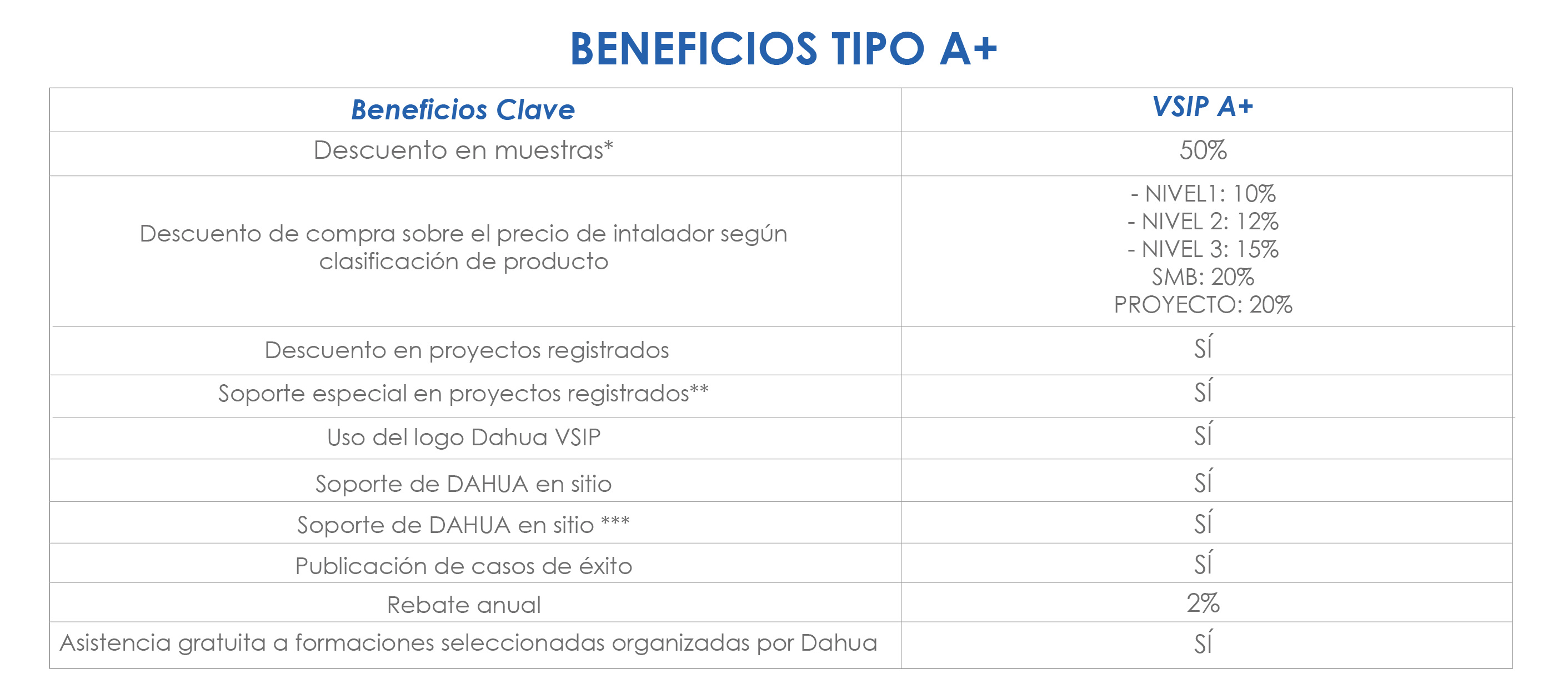 BENEFICIOS TIPO A+

| Beneficios Clave | VSIP A+ |
|---|---|
| Descuento en muestras* | 50% |
| Descuento de compra sobre el precio de intalador según clasificación de producto | - NIVEL1: 10% - NIVEL 2: 12% - NIVEL 3: 15% SMB: 20% PROYECTO: 20% |
| Descuento en proyectos registrados | SÍ |
| Soporte especial en proyectos registrados** | SÍ |
| Uso del logo Dahua VSIP | SÍ |
| Soporte de DAHUA en sitio | SÍ |
| Soporte de DAHUA en sitio *** | SÍ |
| Publicación de casos de éxito | SÍ |
| Rebate anual | 2% |
| Asistencia gratuita a formaciones seleccionadas organizadas por Dahua | SÍ |